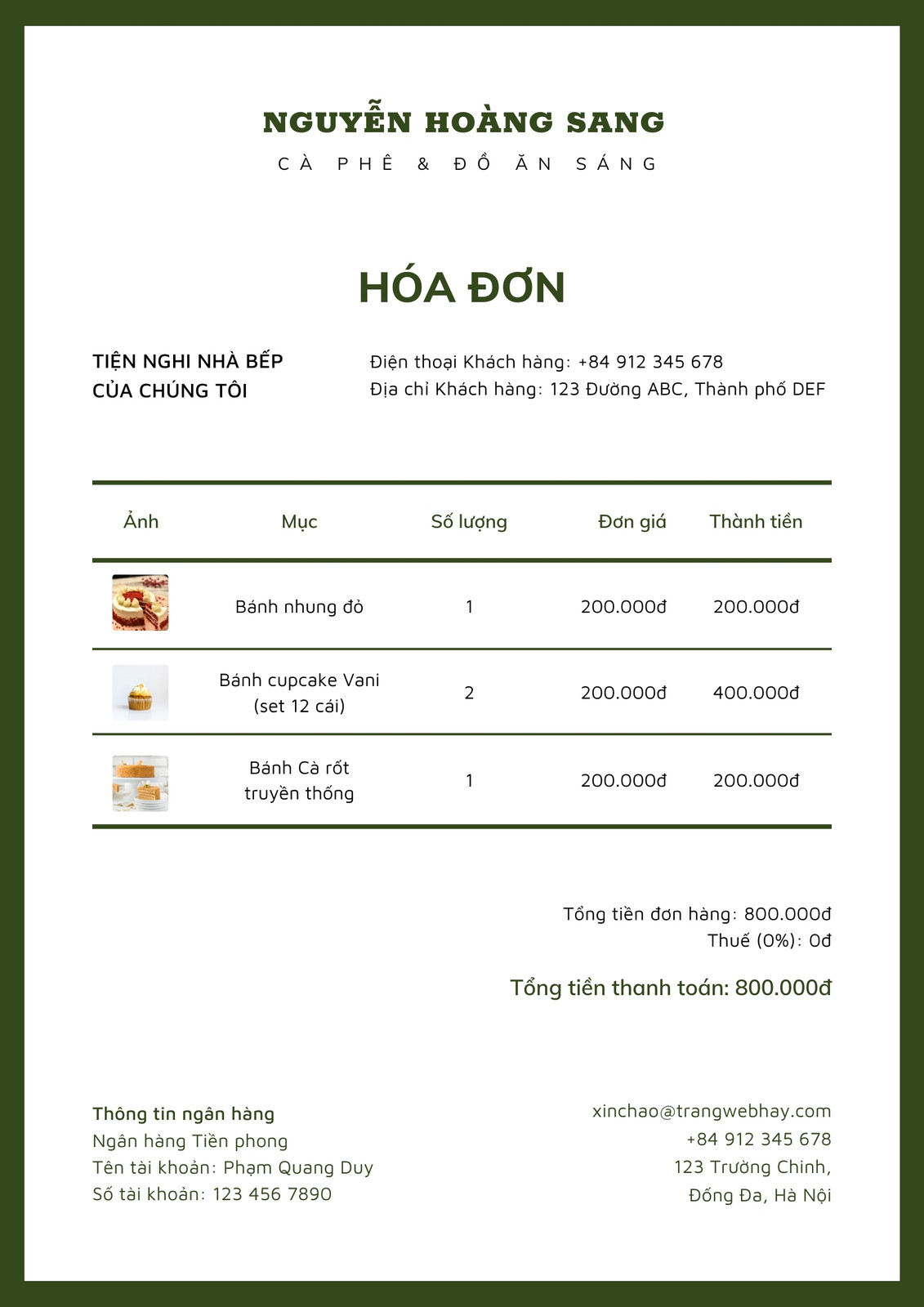 NGUYỄN HOÀNG SANG

CÀ PHÊ & ĐỒ ĂN SÁNG

HÓA ĐƠN

TIỆN NGHI NHÀ BẾP CỦA CHÚNG TÔI

Điện thoại Khách hàng: +84 912 345 678
Địa chỉ Khách hàng: 123 Đường ABC, Thành phố DEF

| Ảnh | Mục | Số lượng | Đơn giá | Thành tiền |
|---|---|---|---|---|
| | Bánh nhung đỏ | 1 | 200.000đ | 200.000đ |
| | Bánh cupcake Vani (set 12 cái) | 2 | 200.000đ | 400.000đ |
| | Bánh Cà rốt truyền thống | 1 | 200.000đ | 200.000đ |

Tổng tiền đơn hàng: 800.000đ
Thuế (0%): 0đ

Tổng tiền thanh toán: 800.000đ

Thông tin ngân hàng
Ngân hàng Tiền phong
Tên tài khoản: Phạm Quang Duy
Số tài khoản: 123 456 7890

xinchao@trangwebhay.com
+84 912 345 678
123 Trường Chinh,
Đống Đa, Hà Nội